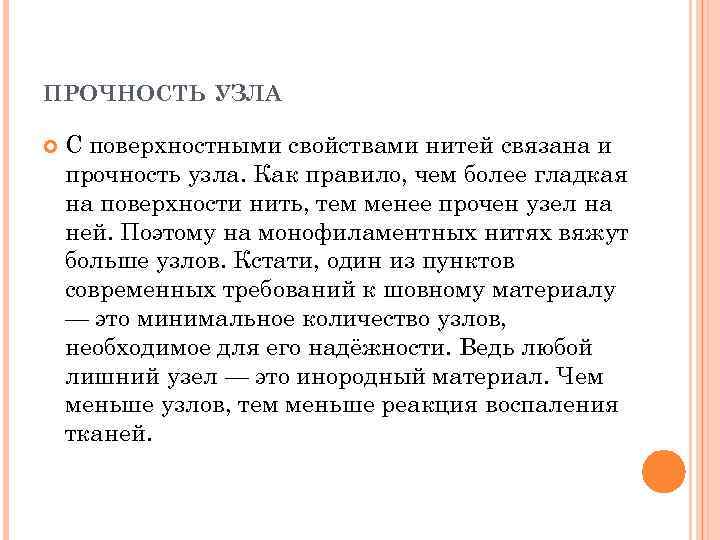 ПРОЧНОСТЬ УЗЛА

С поверхностными свойствами нитей связана и прочность узла. Как правило, чем более гладкая на поверхности нить, тем менее прочен узел на ней. Поэтому на монофиламентных нитях вяжут больше узлов. Кстати, один из пунктов современных требований к шовному материалу — это минимальное количество узлов, необходимое для его надёжности. Ведь любой лишний узел — это инородный материал. Чем меньше узлов, тем меньше реакция воспаления тканей.